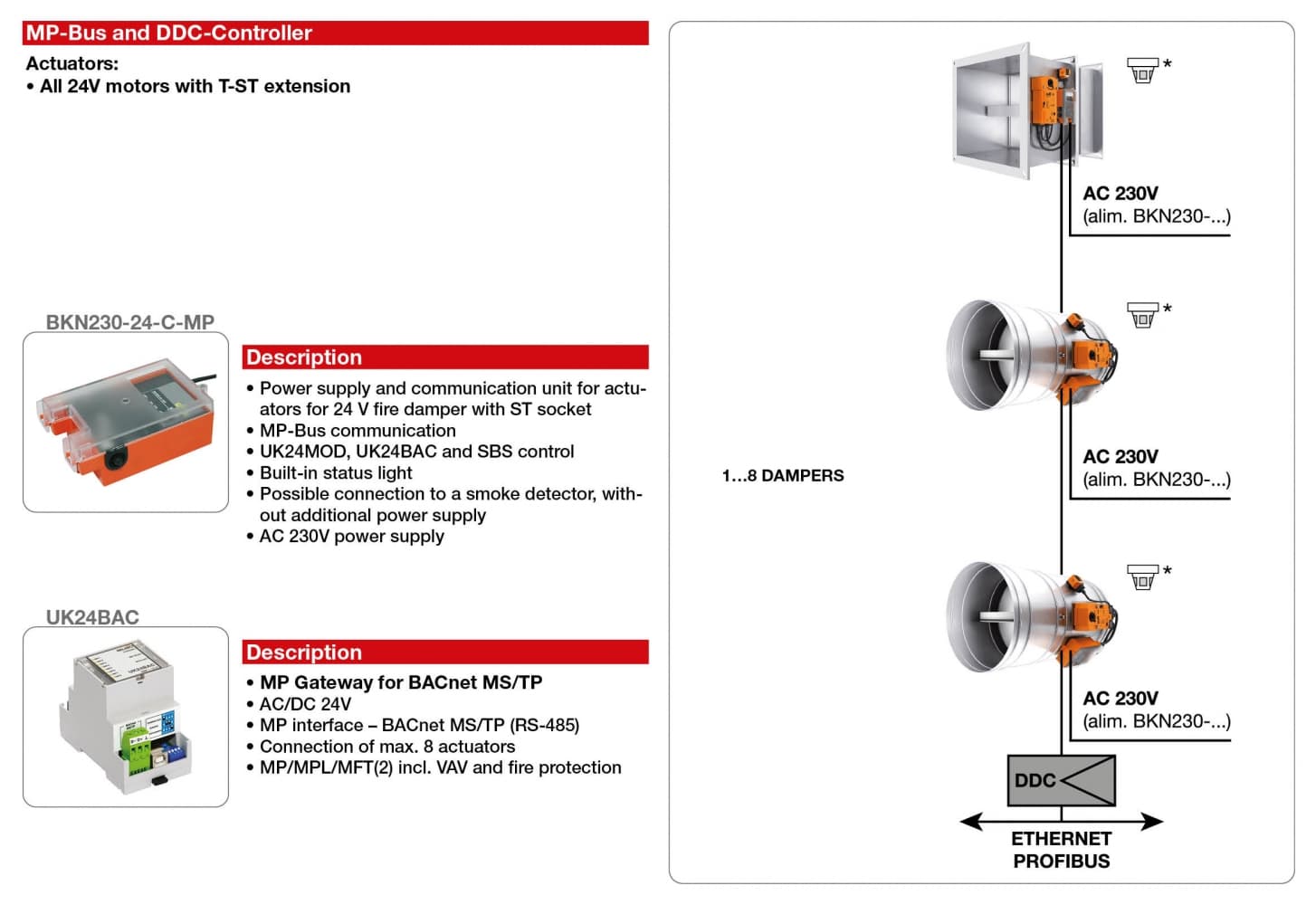 MP-Bus and DDC-Controller

Actuators:
• All 24V motors with T-ST extension

BKN230-24-C-MP

Description

• Power supply and communication unit for actuators for 24 V fire damper with ST socket
• MP-Bus communication
• UK24MOD, UK24BAC and SBS control
• Built-in status light
• Possible connection to a smoke detector, without additional power supply
• AC 230V power supply

UK24BAC

Description

• MP Gateway for BACnet MS/TP
• AC/DC 24V
• MP interface – BACnet MS/TP (RS-485)
• Connection of max. 8 actuators
• MP/MPL/MFT(2) incl. VAV and fire protection

*

AC 230V
(alim. BKN230-...)

*

1...8 DAMPERS

AC 230V
(alim. BKN230-...)

*

AC 230V
(alim. BKN230-...)

DDC

ETHERNET
PROFIBUS